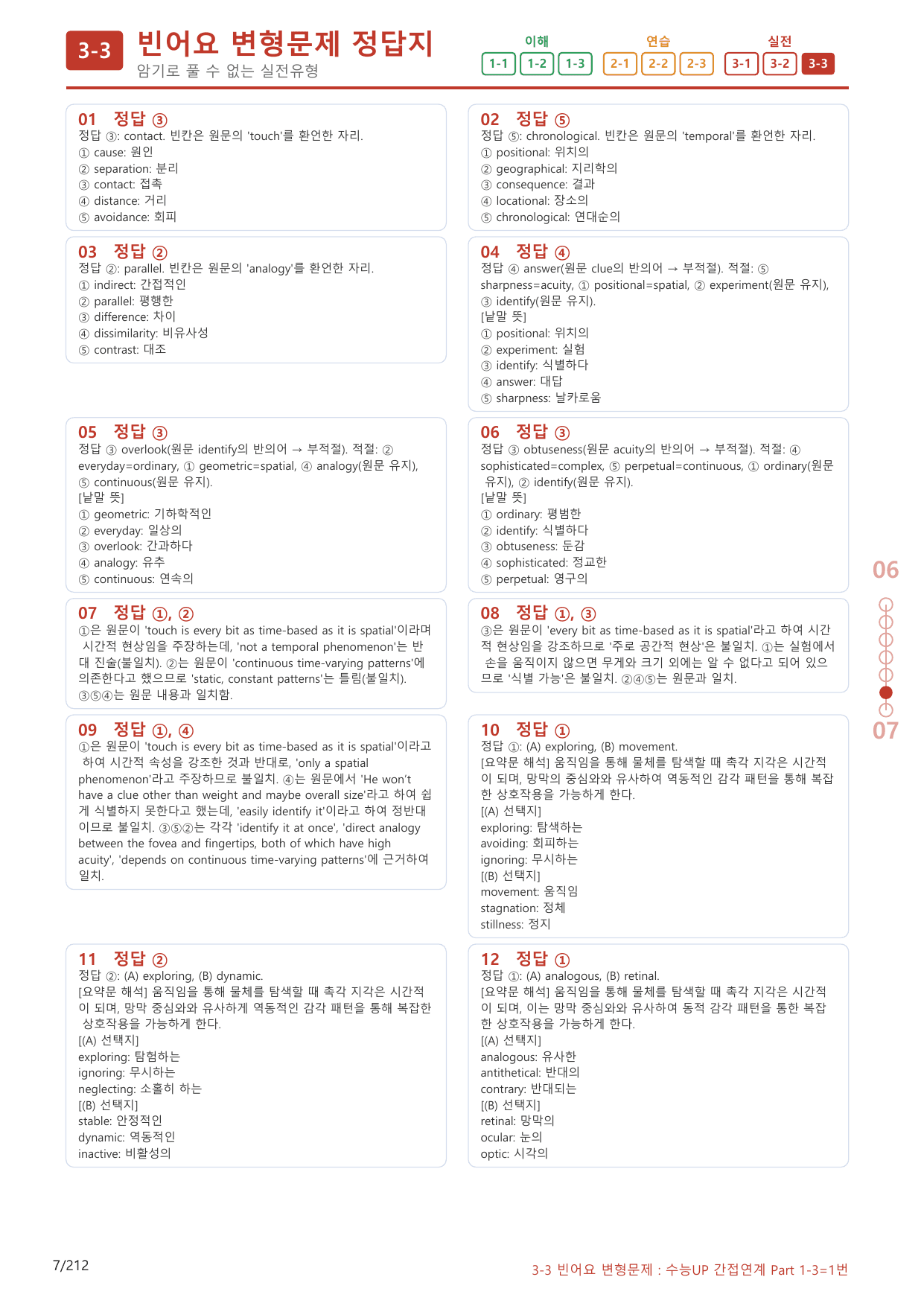 3-3 빈어요 변형문제 정답지
암기로 풀 수 없는 실전유형

이해
1-1 1-2 1-3
연습
2-1 2-2 2-3
실전
3-1 3-2 3-3

01 정답 ③
정답 ③: contact. 빈칸은 원문의 'touch'를 환언한 자리.
① cause: 원인
② separation: 분리
③ contact: 접촉
④ distance: 거리
⑤ avoidance: 회피

03 정답 ②
정답 ②: parallel. 빈칸은 원문의 'analogy'를 환언한 자리.
① indirect: 간접적인
② parallel: 평행한
③ difference: 차이
④ dissimilarity: 비유사성
⑤ contrast: 대조

05 정답 ③
정답 ③ overlook(원문 identify의 반의어 → 부적절). 적절: ② everyday=ordinary, ① geometric=spatial, ④ analogy(원문 유지), ⑤ continuous(원문 유지).
[낱말 뜻]
① geometric: 기하학적인
② everyday: 일상의
③ overlook: 간과하다
④ analogy: 유추
⑤ continuous: 연속의

07 정답 ①, ②
①은 원문이 'touch is every bit as time-based as it is spatial'이라며 시간적 현상임을 주장하는데, 'not a temporal phenomenon'는 반대 진술(불일치). ②는 원문이 'continuous time-varying patterns'에 의존한다고 했으므로 'static, constant patterns'는 틀림(불일치). ③⑤④는 원문 내용과 일치함.

09 정답 ①, ④
①은 원문이 'touch is every bit as time-based as it is spatial'이라고 하여 시간적 속성을 강조한 것과 반대로, 'only a spatial phenomenon'라고 주장하므로 불일치. ④는 원문에서 'He won't have a clue other than weight and maybe overall size'라고 하여 쉽게 식별하지 못한다고 했는데, 'easily identify it'이라고 하여 정반대이므로 불일치. ③⑤②는 각각 'identify it at once', 'direct analogy between the fovea and fingertips, both of which have high acuity', 'depends on continuous time-varying patterns'에 근거하여 일치.

11 정답 ②
정답 ②: (A) exploring, (B) dynamic.
[요약문 해석] 움직임을 통해 물체를 탐색할 때 촉각 지각은 시간적이 되며, 망막 중심와와 유사하게 역동적인 감각 패턴을 통해 복잡한 상호작용을 가능하게 한다.
[(A) 선택지]
exploring: 탐험하는
ignoring: 무시하는
neglecting: 소홀히 하는
[(B) 선택지]
stable: 안정적인
dynamic: 역동적인
inactive: 비활성의

02 정답 ⑤
정답 ⑤: chronological. 빈칸은 원문의 'temporal'를 환언한 자리.
① positional: 위치의
② geographical: 지리학의
③ consequence: 결과
④ locational: 장소의
⑤ chronological: 연대순의

04 정답 ④
정답 ④ answer(원문 clue의 반의어 → 부적절). 적절: ⑤ sharpness=acuity, ① positional=spatial, ② experiment(원문 유지), ③ identify(원문 유지).
[낱말 뜻]
① positional: 위치의
② experiment: 실험
③ identify: 식별하다
④ answer: 대답
⑤ sharpness: 날카로움

06 정답 ③
정답 ③ obtuseness(원문 acuity의 반의어 → 부적절). 적절: ④ sophisticated=complex, ⑤ perpetual=continuous, ① ordinary(원문 유지), ② identify(원문 유지).
[낱말 뜻]
① ordinary: 평범한
② identify: 식별하다
③ obtuseness: 둔감
④ sophisticated: 정교한
⑤ perpetual: 영구의

08 정답 ①, ③
③은 원문이 'every bit as time-based as it is spatial'라고 하여 시간적 현상임을 강조하므로 '주로 공간적 현상'은 불일치. ①는 실험에서 손을 움직이지 않으면 무게와 크기 외에는 알 수 없다고 되어 있으므로 '식별 가능'은 불일치. ②④⑤는 원문과 일치.

10 정답 ①
정답 ①: (A) exploring, (B) movement.
[요약문 해석] 움직임을 통해 물체를 탐색할 때 촉각 지각은 시간적이 되며, 망막의 중심와와 유사하여 역동적인 감각 패턴을 통해 복잡한 상호작용을 가능하게 한다.
[(A) 선택지]
exploring: 탐색하는
avoiding: 회피하는
ignoring: 무시하는
[(B) 선택지]
movement: 움직임
stagnation: 정체
stillness: 정지

12 정답 ①
정답 ①: (A) analogous, (B) retinal.
[요약문 해석] 움직임을 통해 물체를 탐색할 때 촉각 지각은 시간적이 되며, 이는 망막 중심와와 유사하여 동적 감각 패턴을 통한 복잡한 상호작용을 가능하게 한다.
[(A) 선택지]
analogous: 유사한
antithetical: 반대의
contrary: 반대되는
[(B) 선택지]
retinal: 망막의
ocular: 눈의
optic: 시각의

06
07

7/212
3-3 빈어요 변형문제 : 수능UP 간접연계 Part 1-3=1번